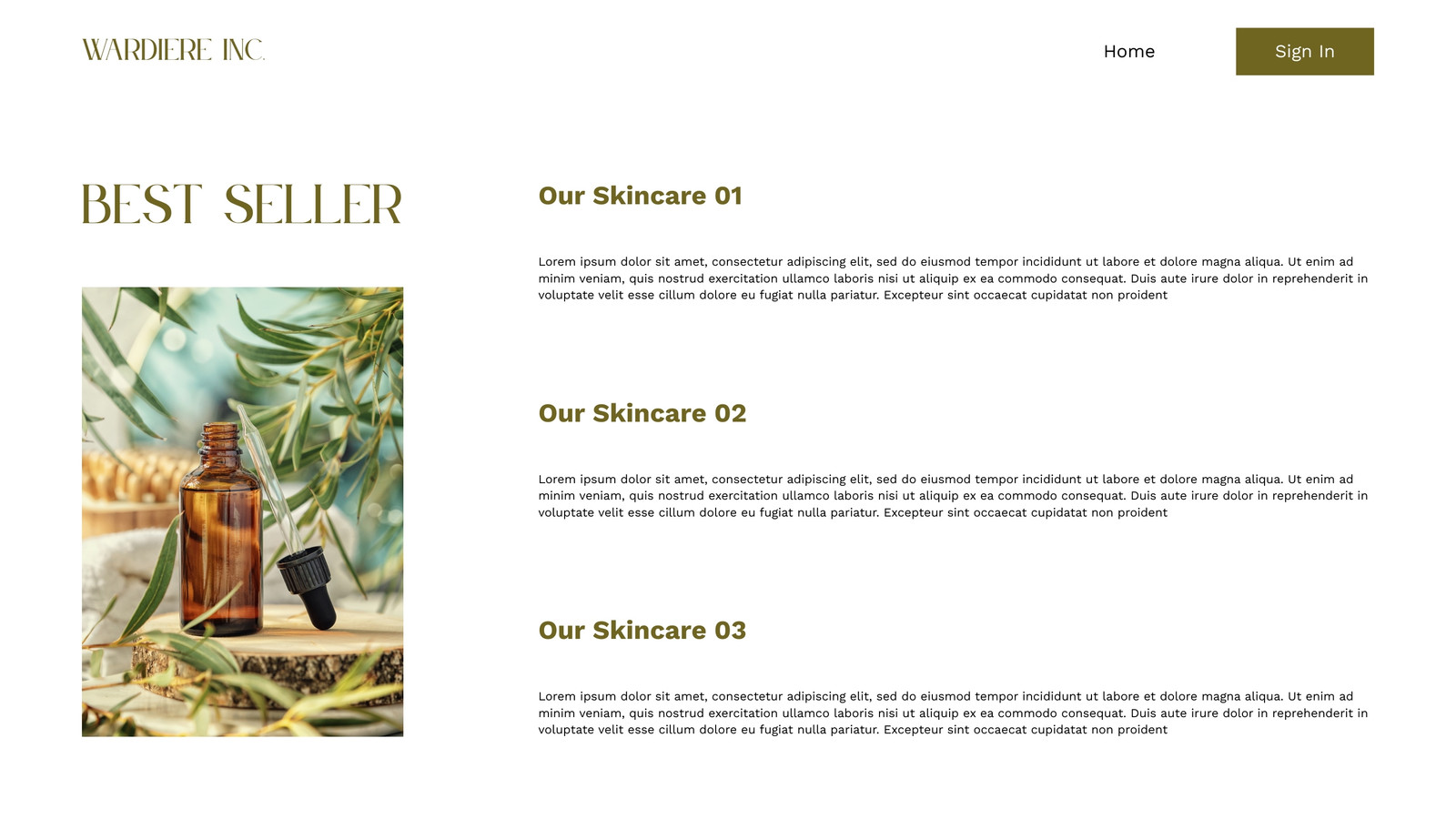 WARDIERE INC.

Home

Sign In

BEST SELLER

Our Skincare 01

Lorem ipsum dolor sit amet, consectetur adipiscing elit, sed do eiusmod tempor incididunt ut labore et dolore magna aliqua. Ut enim ad minim veniam, quis nostrud exercitation ullamco laboris nisi ut aliquip ex ea commodo consequat. Duis aute irure dolor in reprehenderit in voluptate velit esse cillum dolore eu fugiat nulla pariatur. Excepteur sint occaecat cupidatat non proident

Our Skincare 02

Lorem ipsum dolor sit amet, consectetur adipiscing elit, sed do eiusmod tempor incididunt ut labore et dolore magna aliqua. Ut enim ad minim veniam, quis nostrud exercitation ullamco laboris nisi ut aliquip ex ea commodo consequat. Duis aute irure dolor in reprehenderit in voluptate velit esse cillum dolore eu fugiat nulla pariatur. Excepteur sint occaecat cupidatat non proident

Our Skincare 03

Lorem ipsum dolor sit amet, consectetur adipiscing elit, sed do eiusmod tempor incididunt ut labore et dolore magna aliqua. Ut enim ad minim veniam, quis nostrud exercitation ullamco laboris nisi ut aliquip ex ea commodo consequat. Duis aute irure dolor in reprehenderit in voluptate velit esse cillum dolore eu fugiat nulla pariatur. Excepteur sint occaecat cupidatat non proident